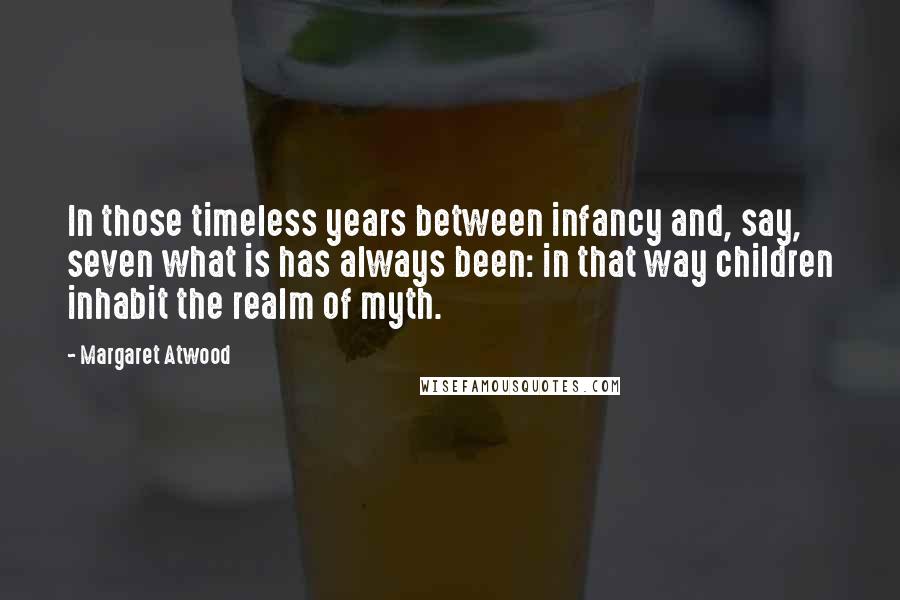 In those timeless years between infancy and, say, seven what is has always been: in that way children inhabit the realm of myth.

- Margaret Atwood

WISEFAMOUSQUOTES.COM